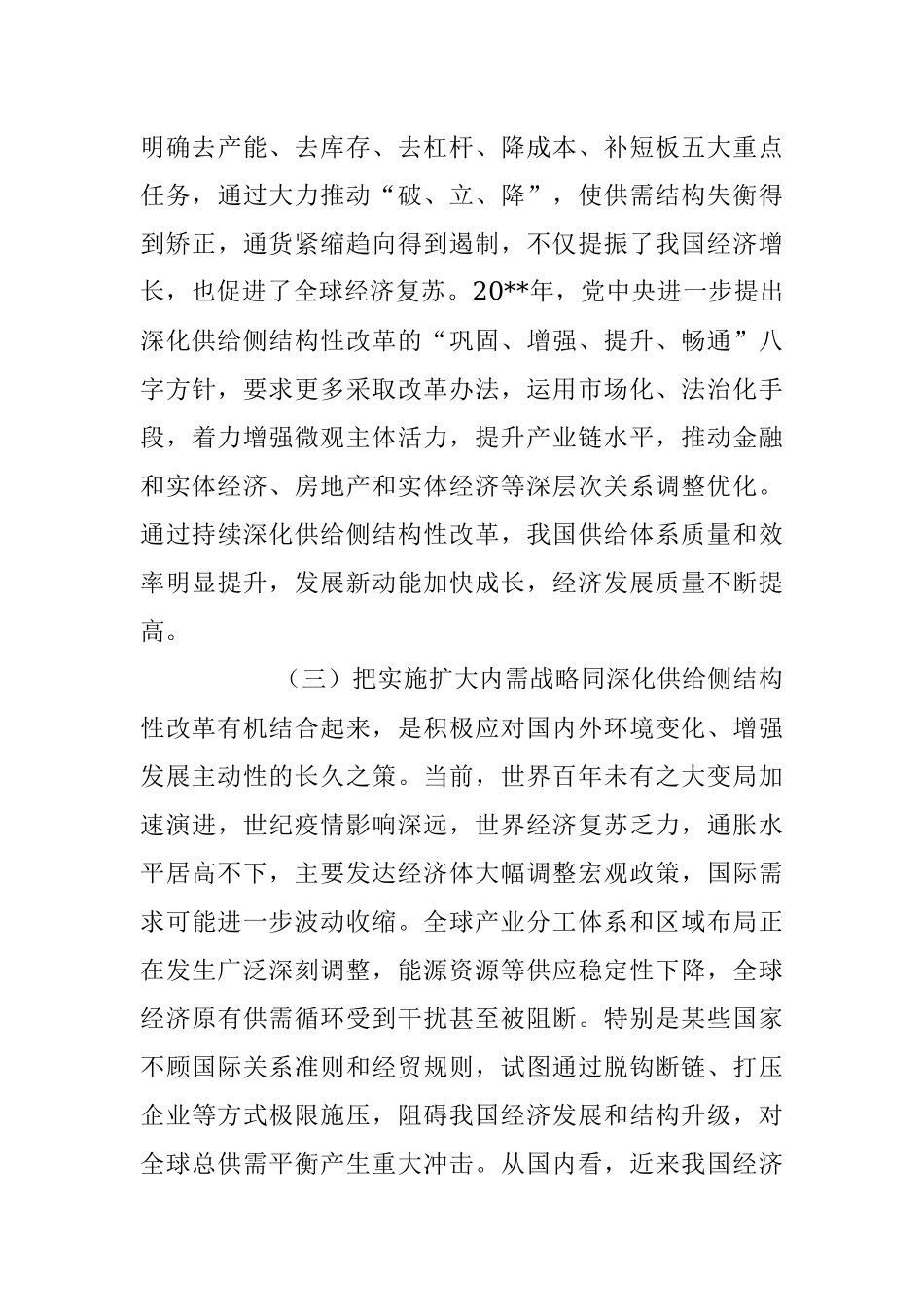 明确去产能、去库存、去杠杆、降成本、补短板五大重点任务，通过大力推动“破、立、降”，使供需结构失衡得到矫正，通货紧缩趋向得到遏制，不仅提振了我国经济增长，也促进了全球经济复苏。20**年，党中央进一步提出深化供给侧结构性改革的“巩固、增强、提升、畅通”八字方针，要求更多采取改革办法，运用市场化、法治化手段，着力增强微观主体活力，提升产业链水平，推动金融和实体经济、房地产和实体经济等深层次关系调整优化。通过持续深化供给侧结构性改革，我国供给体系质量和效率明显提升，发展新动能加快成长，经济发展质量不断提高。

（三）把实施扩大内需战略同深化供给侧结构性改革有机结合起来，是积极应对国内外环境变化、增强发展主动性的长久之策。当前，世界百年未有之大变局加速演进，世纪疫情影响深远，世界经济复苏乏力，通胀水平居高不下，主要发达经济体大幅调整宏观政策，国际需求可能进一步波动收缩。全球产业分工体系和区域布局正在发生广泛深刻调整，能源资源等供应稳定性下降，全球经济原有供需循环受到干扰甚至被阻断。特别是某些国家不顾国际关系准则和经贸规则，试图通过脱钩断链、打压企业等方式极限施压，阻碍我国经济发展和结构升级，对全球总供需平衡产生重大冲击。从国内看，近来我国经济